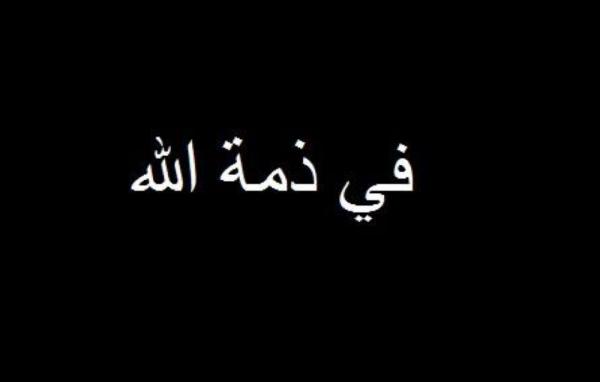 في ذمة الله